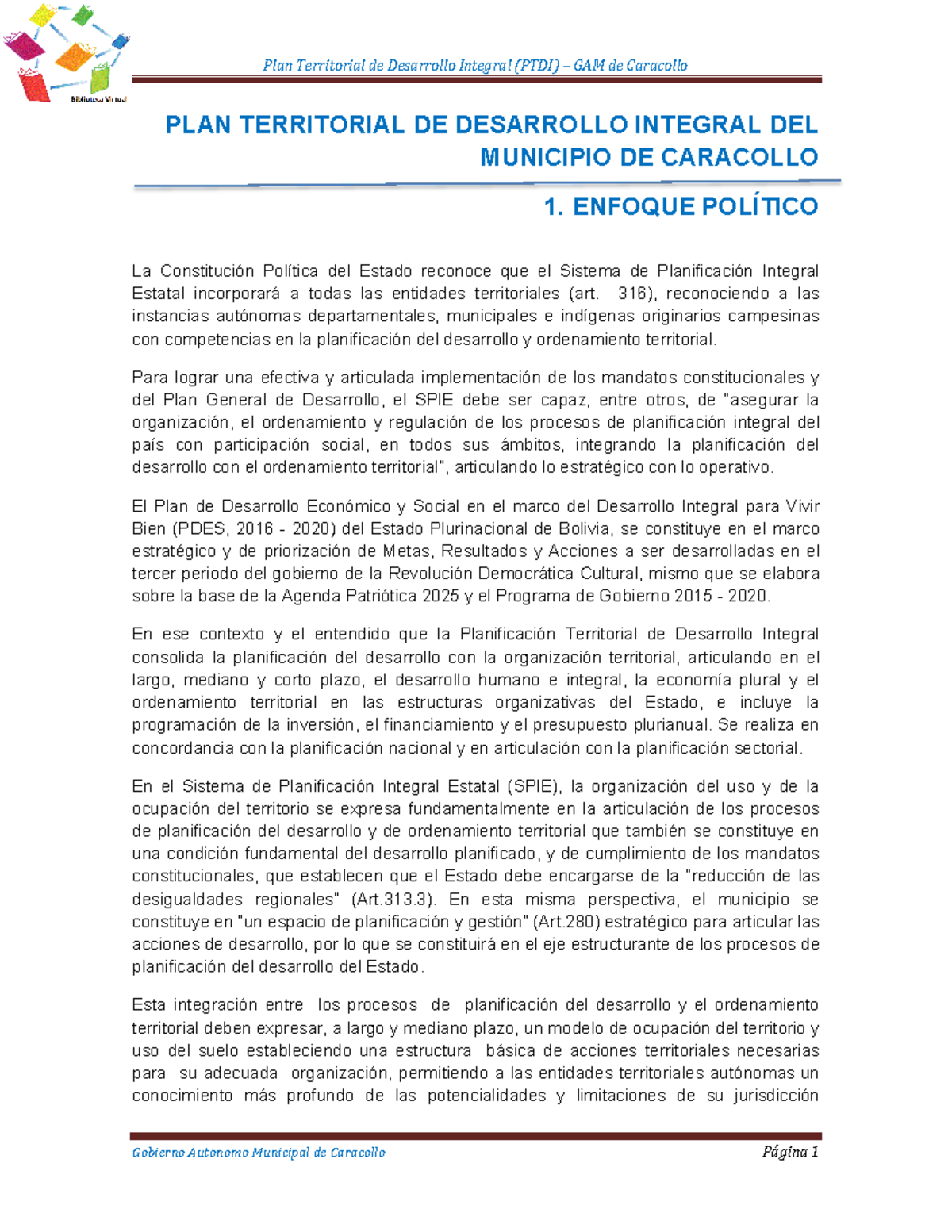 Biblioteca Virtual

Plan Territorial de Desarrollo Integral (PTDI) – GAM de Caracollo

PLAN TERRITORIAL DE DESARROLLO INTEGRAL DEL MUNICIPIO DE CARACOLLO

1. ENFOQUE POLÍTICO

La Constitución Política del Estado reconoce que el Sistema de Planificación Integral Estatal incorporará a todas las entidades territoriales (art. 316), reconociendo a las instancias autónomas departamentales, municipales e indígenas originarios campesinas con competencias en la planificación del desarrollo y ordenamiento territorial.

Para lograr una efectiva y articulada implementación de los mandatos constitucionales y del Plan General de Desarrollo, el SPIE debe ser capaz, entre otros, de "asegurar la organización, el ordenamiento y regulación de los procesos de planificación integral del país con participación social, en todos sus ámbitos, integrando la planificación del desarrollo con el ordenamiento territorial", articulando lo estratégico con lo operativo.

El Plan de Desarrollo Económico y Social en el marco del Desarrollo Integral para Vivir Bien (PDES, 2016 - 2020) del Estado Plurinacional de Bolivia, se constituye en el marco estratégico y de priorización de Metas, Resultados y Acciones a ser desarrolladas en el tercer periodo del gobierno de la Revolución Democrática Cultural, mismo que se elabora sobre la base de la Agenda Patriótica 2025 y el Programa de Gobierno 2015 - 2020.

En ese contexto y el entendido que la Planificación Territorial de Desarrollo Integral consolida la planificación del desarrollo con la organización territorial, articulando en el largo, mediano y corto plazo, el desarrollo humano e integral, la economía plural y el ordenamiento territorial en las estructuras organizativas del Estado, e incluye la programación de la inversión, el financiamiento y el presupuesto plurianual. Se realiza en concordancia con la planificación nacional y en articulación con la planificación sectorial.

En el Sistema de Planificación Integral Estatal (SPIE), la organización del uso y de la ocupación del territorio se expresa fundamentalmente en la articulación de los procesos de planificación del desarrollo y de ordenamiento territorial que también se constituye en una condición fundamental del desarrollo planificado, y de cumplimiento de los mandatos constitucionales, que establecen que el Estado debe encargarse de la "reducción de las desigualdades regionales" (Art.313.3). En esta misma perspectiva, el municipio se constituye en "un espacio de planificación y gestión" (Art.280) estratégico para articular las acciones de desarrollo, por lo que se constituirá en el eje estructurante de los procesos de planificación del desarrollo del Estado.

Esta integración entre los procesos de planificación del desarrollo y el ordenamiento territorial deben expresar, a largo y mediano plazo, un modelo de ocupación del territorio y uso del suelo estableciendo una estructura básica de acciones territoriales necesarias para su adecuada organización, permitiendo a las entidades territoriales autónomas un conocimiento más profundo de las potencialidades y limitaciones de su jurisdicción

Gobierno Autonomo Municipal de Caracollo

Página 1